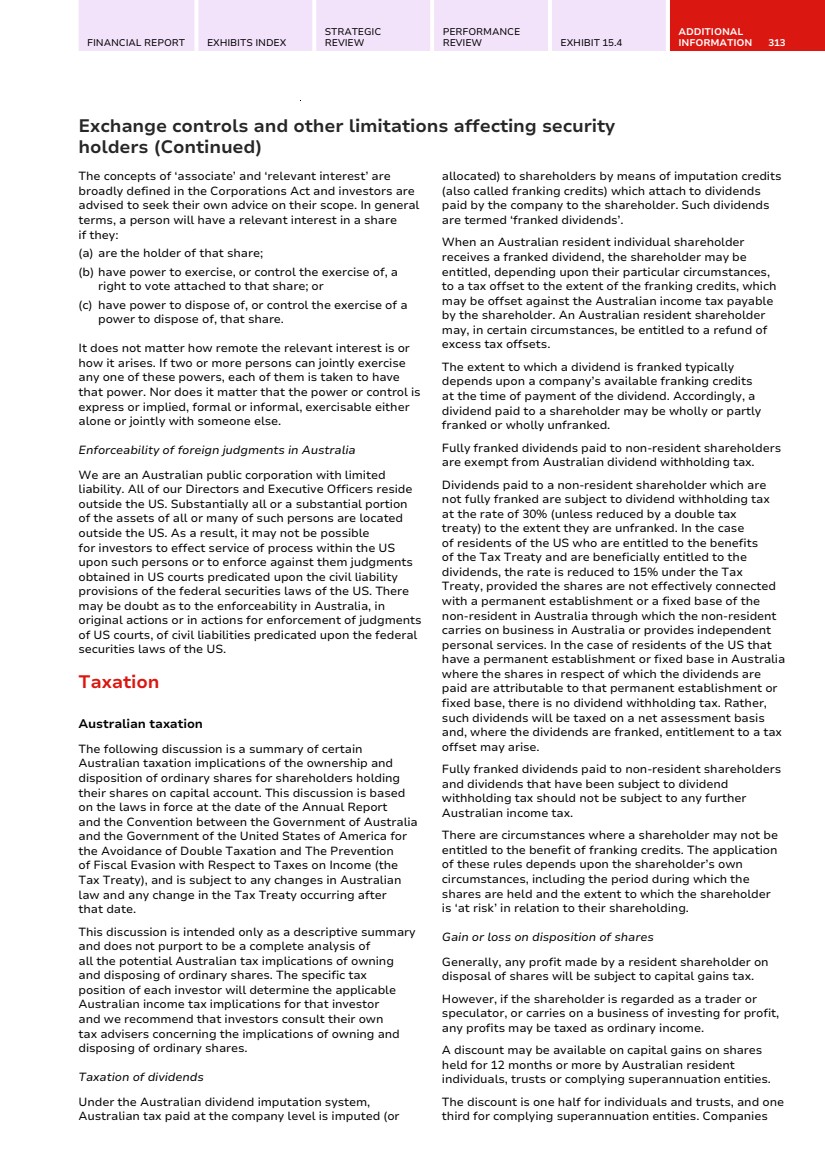 FINANCIAL REPORT EXHIBITS INDEX STRATEGIC REVIEW PERFORMANCE REVIEW EXHIBIT 15.4 ADDITIONAL INFORMATION 313

Exchange controls and other limitations affecting security holders (Continued)

The concepts of 'associate' and 'relevant interest' are broadly defined in the Corporations Act and investors are advised to seek their own advice on their scope. In general terms, a person will have a relevant interest in a share if they:

(a) are the holder of that share;

(b) have power to exercise, or control the exercise of, a right to vote attached to that share; or

(c) have power to dispose of, or control the exercise of a power to dispose of, that share.

It does not matter how remote the relevant interest is or how it arises. If two or more persons can jointly exercise any one of these powers, each of them is taken to have that power. Nor does it matter that the power or control is express or implied, formal or informal, exercisable either alone or jointly with someone else.

Enforceability of foreign judgments in Australia

We are an Australian public corporation with limited liability. All of our Directors and Executive Officers reside outside the US. Substantially all or a substantial portion of the assets of all or many of such persons are located outside the US. As a result, it may not be possible for investors to effect service of process within the US upon such persons or to enforce against them judgments obtained in US courts predicated upon the civil liability provisions of the federal securities laws of the US. There may be doubt as to the enforceability in Australia, in original actions or in actions for enforcement of judgments of US courts, of civil liabilities predicated upon the federal securities laws of the US.

Taxation

Australian taxation

The following discussion is a summary of certain Australian taxation implications of the ownership and disposition of ordinary shares for shareholders holding their shares on capital account. This discussion is based on the laws in force at the date of the Annual Report and the Convention between the Government of Australia and the Government of the United States of America for the Avoidance of Double Taxation and The Prevention of Fiscal Evasion with Respect to Taxes on Income (the Tax Treaty), and is subject to any changes in Australian law and any change in the Tax Treaty occurring after that date.

This discussion is intended only as a descriptive summary and does not purport to be a complete analysis of all the potential Australian tax implications of owning and disposing of ordinary shares. The specific tax position of each investor will determine the applicable Australian income tax implications for that investor and we recommend that investors consult their own tax advisers concerning the implications of owning and disposing of ordinary shares.

Taxation of dividends

Under the Australian dividend imputation system, Australian tax paid at the company level is imputed (or allocated) to shareholders by means of imputation credits (also called franking credits) which attach to dividends paid by the company to the shareholder. Such dividends are termed 'franked dividends'.

When an Australian resident individual shareholder receives a franked dividend, the shareholder may be entitled, depending upon their particular circumstances, to a tax offset to the extent of the franking credits, which may be offset against the Australian income tax payable by the shareholder. An Australian resident shareholder may, in certain circumstances, be entitled to a refund of excess tax offsets.

The extent to which a dividend is franked typically depends upon a company's available franking credits at the time of payment of the dividend. Accordingly, a dividend paid to a shareholder may be wholly or partly franked or wholly unfranked.

Fully franked dividends paid to non-resident shareholders are exempt from Australian dividend withholding tax.

Dividends paid to a non-resident shareholder which are not fully franked are subject to dividend withholding tax at the rate of 30% (unless reduced by a double tax treaty) to the extent they are unfranked. In the case of residents of the US who are entitled to the benefits of the Tax Treaty and are beneficially entitled to the dividends, the rate is reduced to 15% under the Tax Treaty, provided the shares are not effectively connected with a permanent establishment or a fixed base of the non-resident in Australia through which the non-resident carries on business in Australia or provides independent personal services. In the case of residents of the US that have a permanent establishment or fixed base in Australia where the shares in respect of which the dividends are paid are attributable to that permanent establishment or fixed base, there is no dividend withholding tax. Rather, such dividends will be taxed on a net assessment basis and, where the dividends are franked, entitlement to a tax offset may arise.

Fully franked dividends paid to non-resident shareholders and dividends that have been subject to dividend withholding tax should not be subject to any further Australian income tax.

There are circumstances where a shareholder may not be entitled to the benefit of franking credits. The application of these rules depends upon the shareholder's own circumstances, including the period during which the shares are held and the extent to which the shareholder is 'at risk' in relation to their shareholding.

Gain or loss on disposition of shares

Generally, any profit made by a resident shareholder on disposal of shares will be subject to capital gains tax.

However, if the shareholder is regarded as a trader or speculator, or carries on a business of investing for profit, any profits may be taxed as ordinary income.

A discount may be available on capital gains on shares held for 12 months or more by Australian resident individuals, trusts or complying superannuation entities.

The discount is one half for individuals and trusts, and one third for complying superannuation entities. Companies